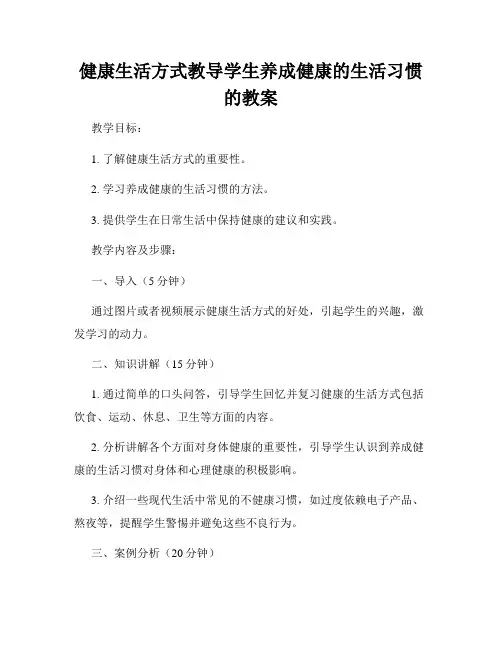 健康生活方式教导学生养成健康的生活习惯的教案

教学目标：

1. 了解健康生活方式的重要性。

2. 学习养成健康的生活习惯的方法。

3. 提供学生在日常生活中保持健康的建议和实践。

教学内容及步骤：

一、导入（5 分钟）

通过图片或者视频展示健康生活方式的好处，引起学生的兴趣，激发学习的动力。

二、知识讲解（15 分钟）

1. 通过简单的口头问答，引导学生回忆并复习健康的生活方式包括饮食、运动、休息、卫生等方面的内容。

2. 分析讲解各个方面对身体健康的重要性，引导学生认识到养成健康的生活习惯对身体和心理健康的积极影响。

3. 介绍一些现代生活中常见的不健康习惯，如过度依赖电子产品、熬夜等，提醒学生警惕并避免这些不良行为。

三、案例分析（20 分钟）